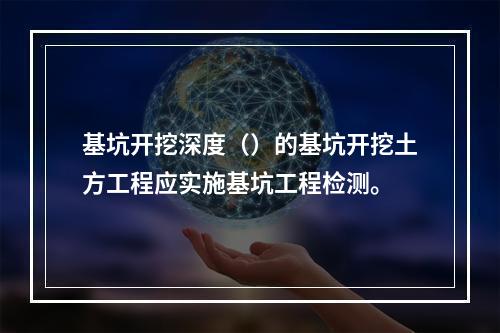 基坑开挖深度（）的基坑开挖土方工程应实施基坑工程检测。